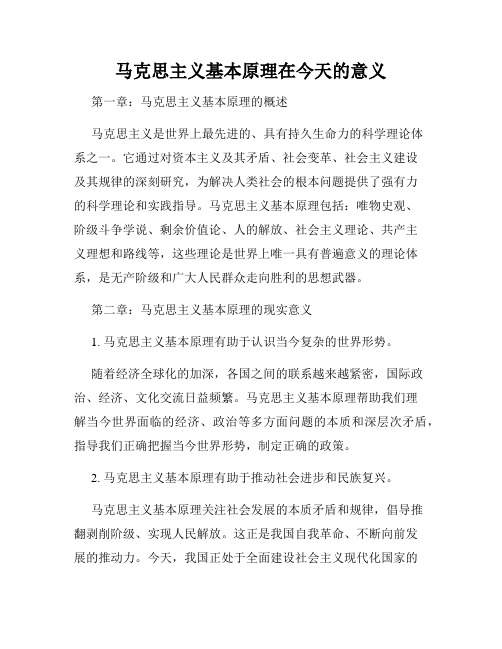 马克思主义基本原理在今天的意义

第一章：马克思主义基本原理的概述

马克思主义是世界上最先进的、具有持久生命力的科学理论体系之一。它通过对资本主义及其矛盾、社会变革、社会主义建设及其规律的深刻研究，为解决人类社会的根本问题提供了强有力的科学理论和实践指导。马克思主义基本原理包括：唯物史观、阶级斗争学说、剩余价值论、人的解放、社会主义理论、共产主义理想和路线等，这些理论是世界上唯一具有普遍意义的理论体系，是无产阶级和广大人民群众走向胜利的思想武器。

第二章：马克思主义基本原理的现实意义

1. 马克思主义基本原理有助于认识当今复杂的世界形势。

随着经济全球化的加深，各国之间的联系越来越紧密，国际政治、经济、文化交流日益频繁。马克思主义基本原理帮助我们理解当今世界面临的经济、政治等多方面问题的本质和深层次矛盾，指导我们正确把握当今世界形势，制定正确的政策。

2. 马克思主义基本原理有助于推动社会进步和民族复兴。

马克思主义基本原理关注社会发展的本质矛盾和规律，倡导推翻剥削阶级、实现人民解放。这正是我国自我革命、不断向前发展的推动力。今天，我国正处于全面建设社会主义现代化国家的